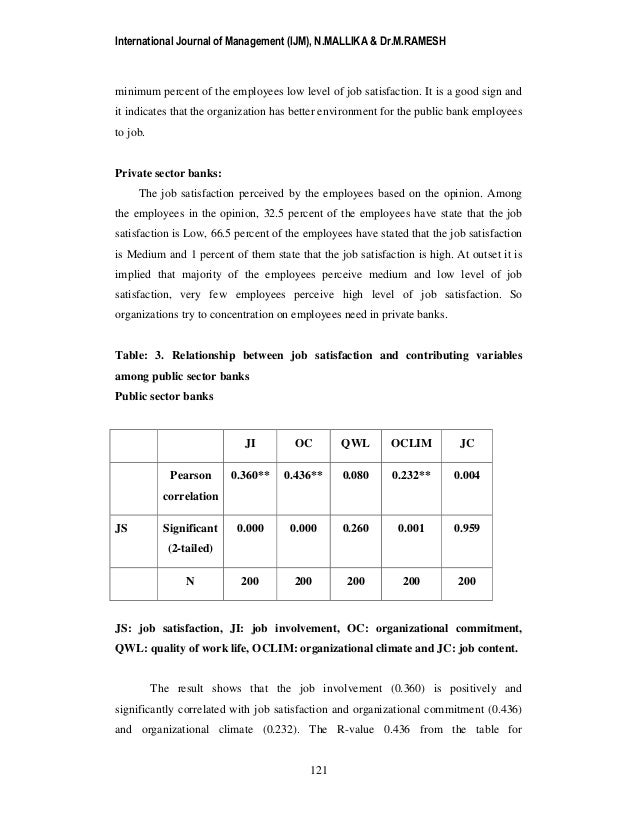 International Journal of Management (IJM), N.MALLIKA & Dr.M.RAMESH

minimum percent of the employees low level of job satisfaction. It is a good sign and it indicates that the organization has better environment for the public bank employees to job.

Private sector banks:

The job satisfaction perceived by the employees based on the opinion. Among the employees in the opinion, 32.5 percent of the employees have state that the job satisfaction is Low, 66.5 percent of the employees have stated that the job satisfaction is Medium and 1 percent of them state that the job satisfaction is high. At outset it is implied that majority of the employees perceive medium and low level of job satisfaction, very few employees perceive high level of job satisfaction. So organizations try to concentration on employees need in private banks.

Table: 3. Relationship between job satisfaction and contributing variables among public sector banks
Public sector banks

| | | JI | OC | QWL | OCLIM | JC |
|---|---|---|---|---|---|---|
| | Pearson correlation | 0.360** | 0.436** | 0.080 | 0.232** | 0.004 |
| JS | Significant (2-tailed) | 0.000 | 0.000 | 0.260 | 0.001 | 0.959 |
| | N | 200 | 200 | 200 | 200 | 200 |

JS: job satisfaction, JI: job involvement, OC: organizational commitment, QWL: quality of work life, OCLIM: organizational climate and JC: job content.

The result shows that the job involvement (0.360) is positively and significantly correlated with job satisfaction and organizational commitment (0.436) and organizational climate (0.232). The R-value 0.436 from the table for

121